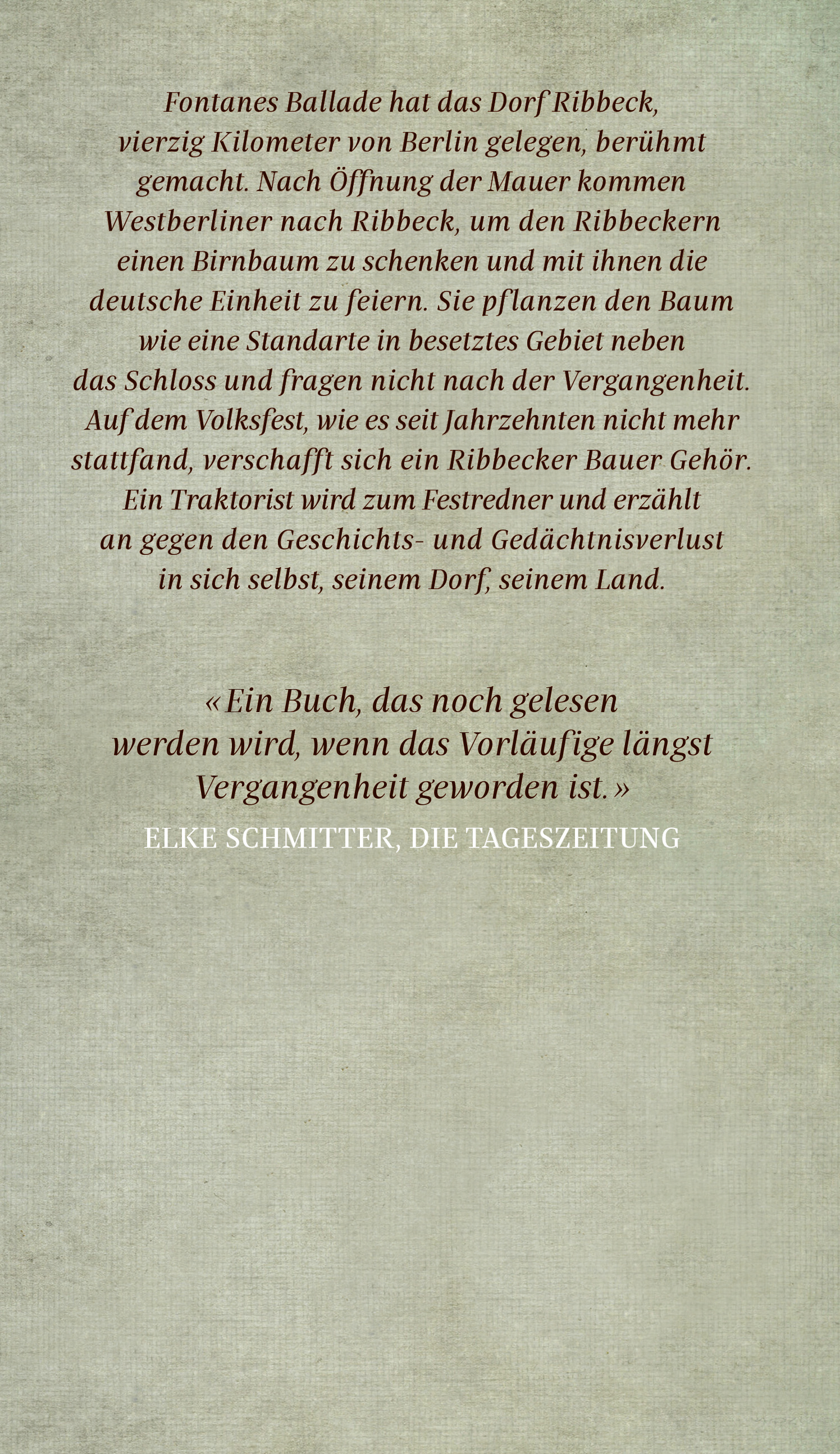 Fontanes Ballade hat das Dorf Ribbeck, vierzig Kilometer von Berlin gelegen, berühmt gemacht. Nach Öffnung der Mauer kommen Westberliner nach Ribbeck, um den Ribbeckern einen Birnbaum zu schenken und mit ihnen die deutsche Einheit zu feiern. Sie pflanzen den Baum wie eine Standarte in besetztes Gebiet neben das Schloss und fragen nicht nach der Vergangenheit. Auf dem Volksfest, wie es seit Jahrzehnten nicht mehr stattfand, verschafft sich ein Ribbecker Bauer Gehör. Ein Traktorist wird zum Festredner und erzählt an gegen den Geschichts- und Gedächtnisverlust in sich selbst, seinem Dorf, seinem Land.

«Ein Buch, das noch gelesen werden wird, wenn das Vorläufige längst Vergangenheit geworden ist.»

ELKE SCHMITTER, DIE TAGESZEITUNG